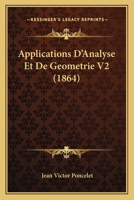 KESSINGER'S LEGACY REPRINTS

Applications D'Analyse Et De Geometrie V2 (1864)

Jean Victor Poncelet